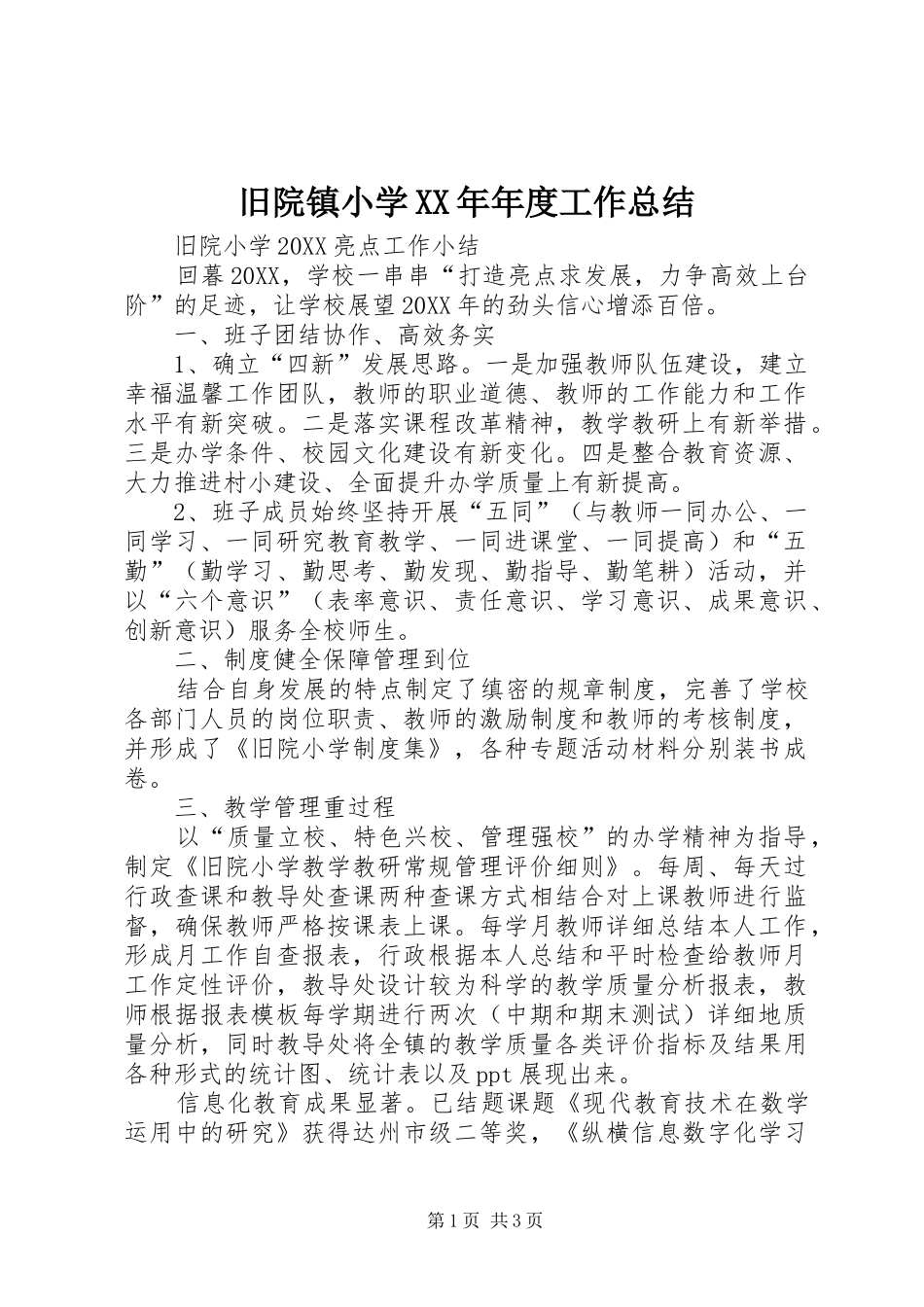 旧院镇小学XX年年度工作总结

旧院小学20XX亮点工作小结

回暮20XX，学校一串串“打造亮点求发展，力争高效上台阶”的足迹，让学校展望20XX年的劲头信心增添百倍。

一、班子团结协作、高效务实

1、确立“四新”发展思路。一是加强教师队伍建设，建立幸福温馨工作团队，教师的职业道德、教师的工作能力和工作水平有新突破。二是落实课程改革精神，教学教研上有新举措。三是办学条件、校园文化建设有新变化。四是整合教育资源、大力推进村小建设、全面提升办学质量上有新提高。

2、班子成员始终坚持开展“五同”（与教师一同办公、一同学习、一同研究教育教学、一同进课堂、一同提高）和“五勤”（勤学习、勤思考、勤发现、勤指导、勤笔耕）活动，并以“六个意识”（表率意识、责任意识、学习意识、成果意识、创新意识）服务全校师生。

二、制度健全保障管理到位

结合自身发展的特点制定了缜密的规章制度，完善了学校各部门人员的岗位职责、教师的激励制度和教师的考核制度，并形成了《旧院小学制度集》，各种专题活动材料分别装书成卷。

三、教学管理重过程

以“质量立校、特色兴校、管理强校”的办学精神为指导，制定《旧院小学教学教研常规管理评价细则》。每周、每天过行政查课和教导处查课两种查课方式相结合对上课教师进行监督，确保教师严格按课表上课。每学月教师详细总结本人工作，形成月工作自查报表，行政根据本人总结和平时检查给教师月工作定性评价，教导处设计较为科学的教学质量分析报表，教师根据报表模板每学期进行两次（中期和期末测试）详细地质量分析，同时教导处将全镇的教学质量各类评价指标及结果用各种形式的统计图、统计表以及ppt展现出来。

信息化教育成果显著。已结题课题《现代教育技术在数学运用中的研究》获得达州市级二等奖，《纵横信息数字化学习

第1页 共3页